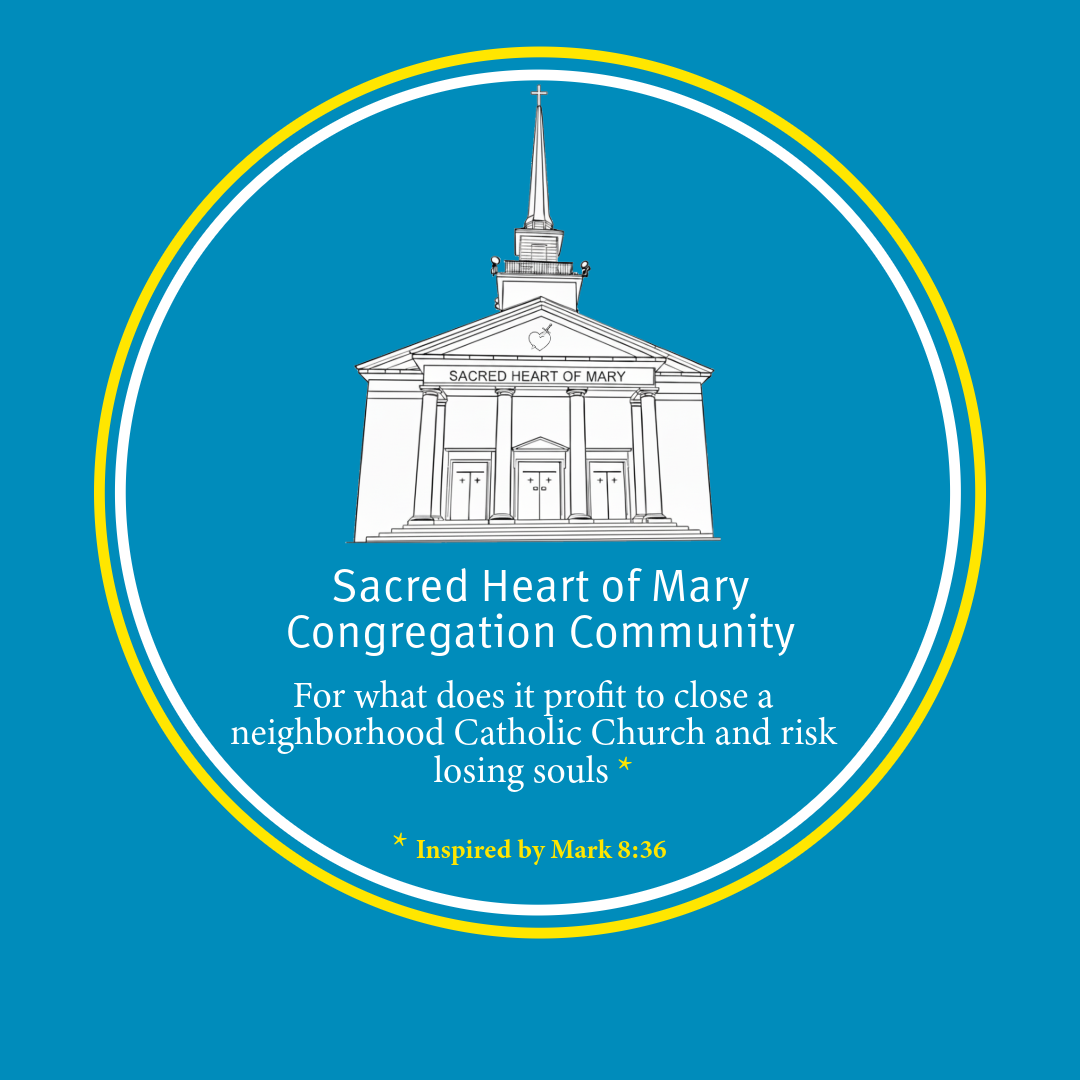 SACRED HEART OF MARY

Sacred Heart of Mary
Congregation Community

For what does it profit to close a neighborhood Catholic Church and risk losing souls *

* Inspired by Mark 8:36